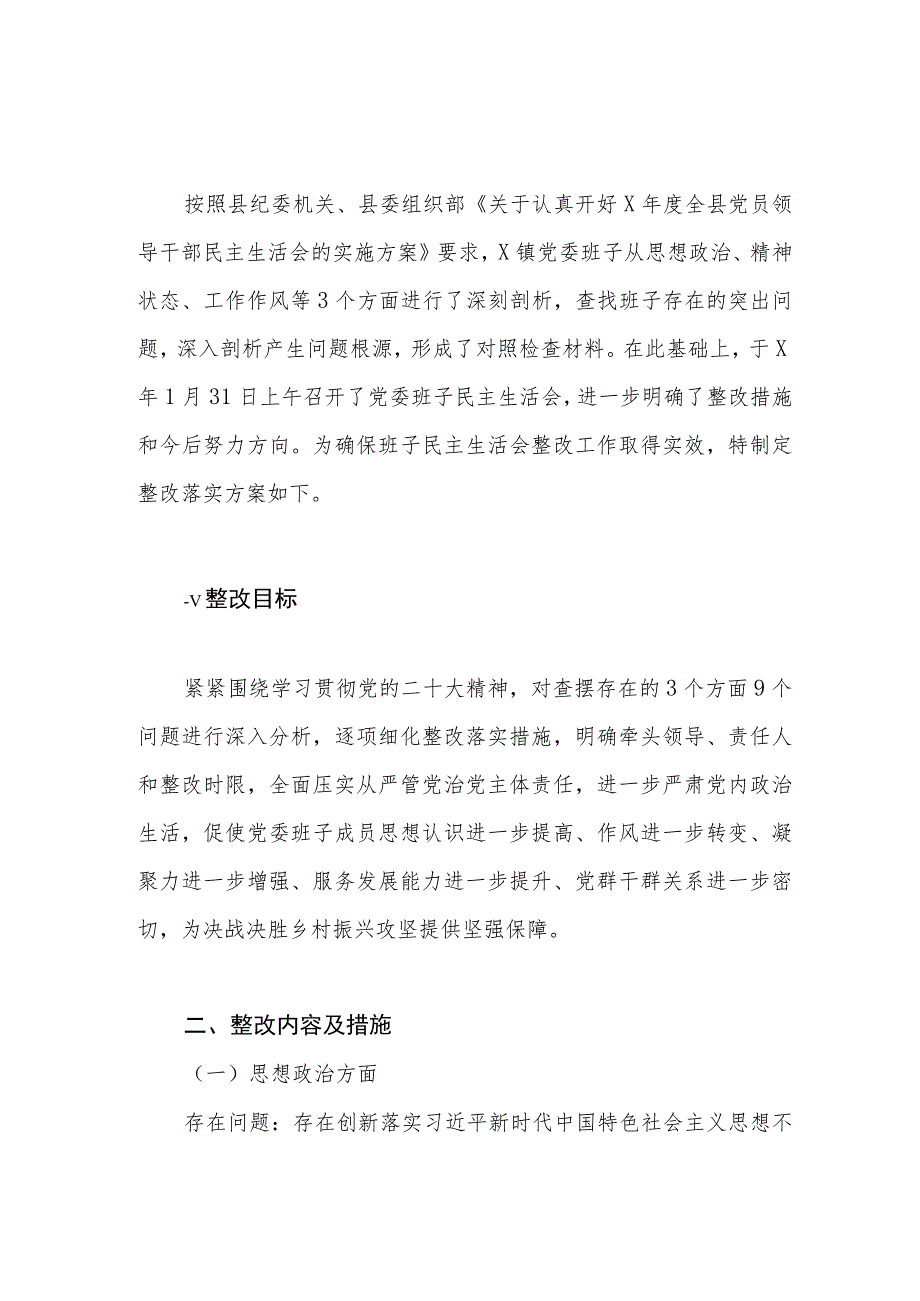 按照县纪委机关、县委组织部《关于认真开好X年度全县党员领导干部民主生活会的实施方案》要求，X镇党委班子从思想政治、精神状态、工作作风等3个方面进行了深刻剖析，查找班子存在的突出问题，深入剖析产生问题根源，形成了对照检查材料。在此基础上，于X年1月31日上午召开了党委班子民主生活会，进一步明确了整改措施和今后努力方向。为确保班子民主生活会整改工作取得实效，特制定整改落实方案如下。

-v整改目标

紧紧围绕学习贯彻党的二十大精神，对查摆存在的3个方面9个问题进行深入分析，逐项细化整改落实措施，明确牵头领导、责任人和整改时限，全面压实从严管党治党主体责任，进一步严肃党内政治生活，促使党委班子成员思想认识进一步提高、作风进一步转变、凝聚力进一步增强、服务发展能力进一步提升、党群干群关系进一步密切，为决战决胜乡村振兴攻坚提供坚强保障。

二、整改内容及措施

（一）思想政治方面

存在问题：存在创新落实习近平新时代中国特色社会主义思想不